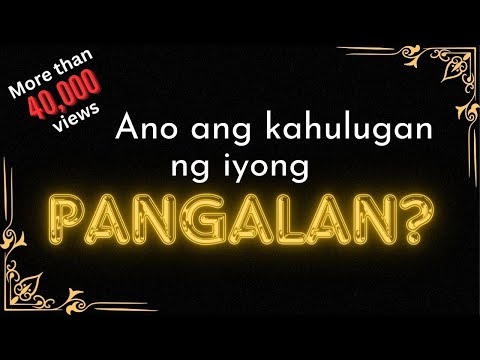 More than 40,000 views

Ano ang kahulugan ng iyong

PANGALAN?